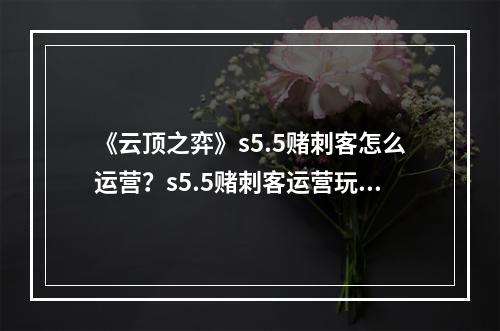 《云顶之弈》s5.5赌刺客怎么运营？s5.5赌刺客运营玩...